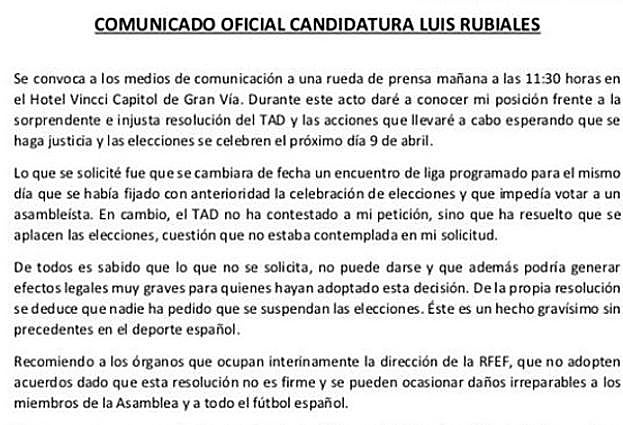 COMUNICADO OFICIAL CANDIDATURA LUIS RUBIALES

Se convoca a los medios de comunicación a una rueda de prensa mañana a las 11:30 horas en el Hotel Vincci Capitol de Gran Vía. Durante este acto daré a conocer mi posición frente a la sorprendente e injusta resolución del TAD y las acciones que llevaré a cabo esperando que se haga justicia y las elecciones se celebren el próximo día 9 de abril.

Lo que se solicité fue que se cambiara de fecha un encuentro de liga programado para el mismo día que se había fijado con anterioridad la celebración de elecciones y que impedía votar a un asambleísta. En cambio, el TAD no ha contestado a mi petición, sino que ha resuelto que se aplacen las elecciones, cuestión que no estaba contemplada en mi solicitud.

De todos es sabido que lo que no se solicita, no puede darse y que además podría generar efectos legales muy graves para quienes hayan adoptado esta decisión. De la propia resolución se deduce que nadie ha pedido que se suspendan las elecciones. Éste es un hecho gravísimo sin precedentes en el deporte español.

Recomiendo a los órganos que ocupan interinamente la dirección de la RFEF, que no adopten acuerdos dado que esta resolución no es firme y se pueden ocasionar daños irreparables a los miembros de la Asamblea y a todo el fútbol español.